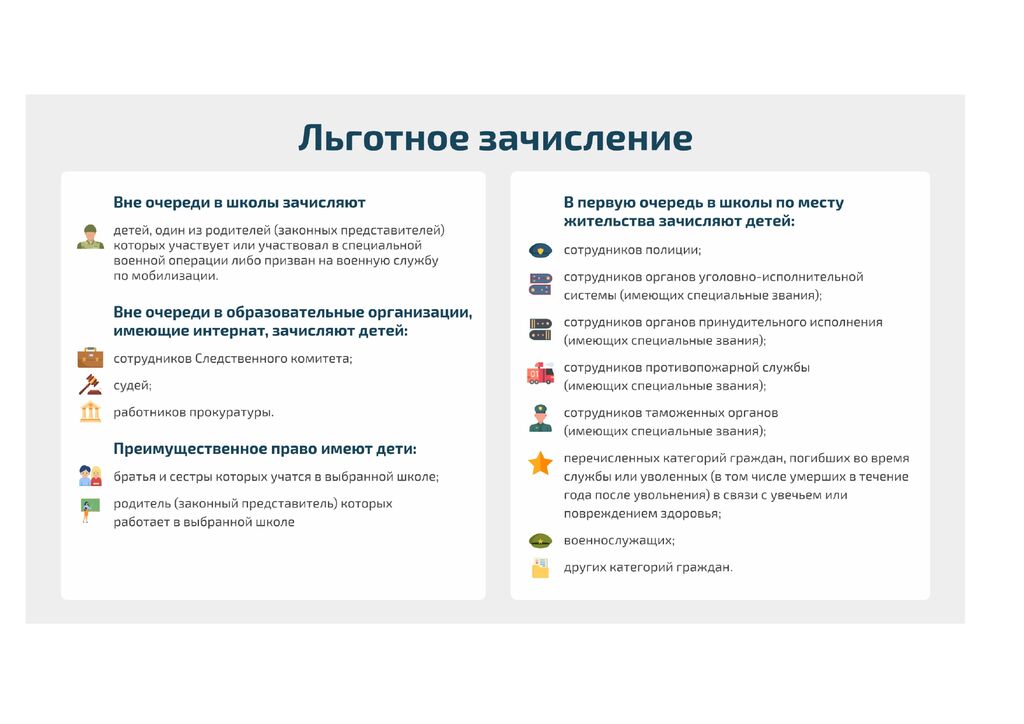 Льготное зачисление

Вне очереди в школы зачисляют

детей, один из родителей (законных представителей) которых участвует или участвовал в специальной военной операции либо призван на военную службу по мобилизации.

Вне очереди в образовательные организации, имеющие интернат, зачисляют детей:

сотрудников Следственного комитета;

судей;

работников прокуратуры.

Преимущественное право имеют дети:

братья и сестры которых учатся в выбранной школе;

родитель (законный представитель) которых работает в выбранной школе

В первую очередь в школы по месту жительства зачисляют детей:

сотрудников полиции;

сотрудников органов уголовно-исполнительной системы (имеющих специальные звания);

сотрудников органов принудительного исполнения (имеющих специальные звания);

сотрудников противопожарной службы (имеющих специальные звания);

сотрудников таможенных органов (имеющих специальные звания);

перечисленных категорий граждан, погибших во время службы или уволенных (в том числе умерших в течение года после увольнения) в связи с увечьем или повреждением здоровья;

военнослужащих;

других категорий граждан.